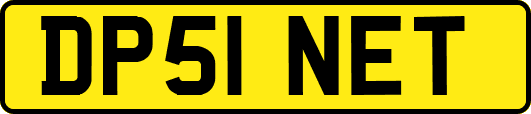 DP51 NET